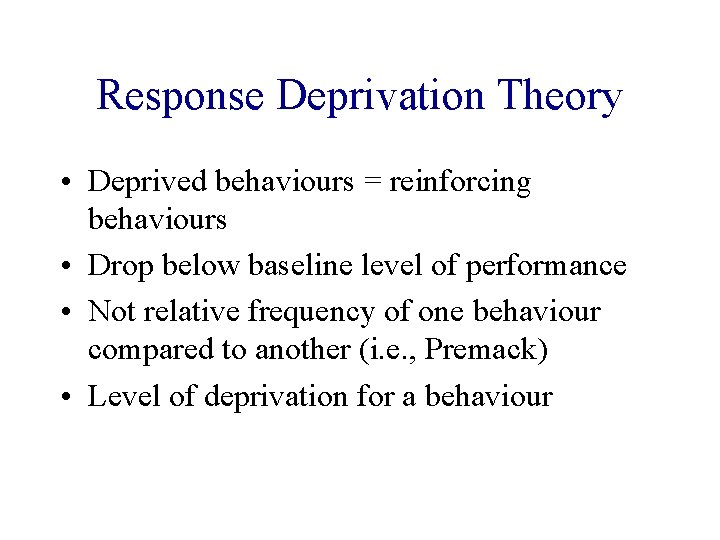 Response Deprivation Theory

• Deprived behaviours = reinforcing behaviours

• Drop below baseline level of performance

• Not relative frequency of one behaviour compared to another (i.e., Premack)

• Level of deprivation for a behaviour